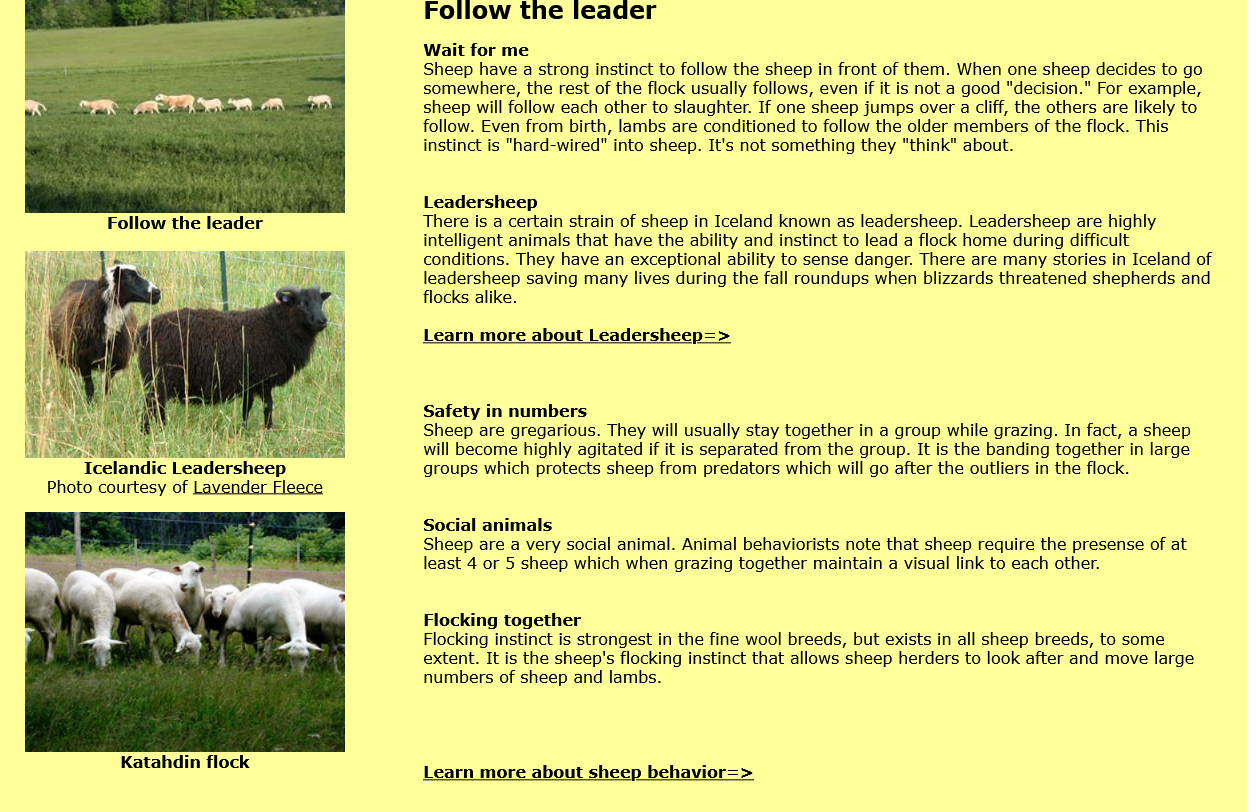 Follow the leader

Icelandic Leadersheep
Photo courtesy of Lavender Fleece

Katahdin flock

Follow the leader

Wait for me
Sheep have a strong instinct to follow the sheep in front of them. When one sheep decides to go somewhere, the rest of the flock usually follows, even if it is not a good "decision." For example, sheep will follow each other to slaughter. If one sheep jumps over a cliff, the others are likely to follow. Even from birth, lambs are conditioned to follow the older members of the flock. This instinct is "hard-wired" into sheep. It's not something they "think" about.

Leadersheep
There is a certain strain of sheep in Iceland known as leadersheep. Leadersheep are highly intelligent animals that have the ability and instinct to lead a flock home during difficult conditions. They have an exceptional ability to sense danger. There are many stories in Iceland of leadersheep saving many lives during the fall roundups when blizzards threatened shepherds and flocks alike.

Learn more about Leadersheep=>

Safety in numbers
Sheep are gregarious. They will usually stay together in a group while grazing. In fact, a sheep will become highly agitated if it is separated from the group. It is the banding together in large groups which protects sheep from predators which will go after the outliers in the flock.

Social animals
Sheep are a very social animal. Animal behaviorists note that sheep require the presense of at least 4 or 5 sheep which when grazing together maintain a visual link to each other.

Flocking together
Flocking instinct is strongest in the fine wool breeds, but exists in all sheep breeds, to some extent. It is the sheep's flocking instinct that allows sheep herders to look after and move large numbers of sheep and lambs.

Learn more about sheep behavior=>